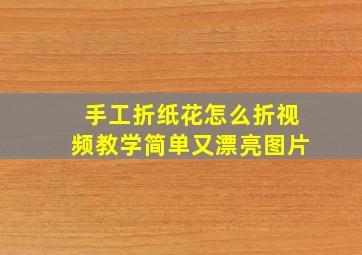 手工折纸花怎么折视频教学简单又漂亮图片